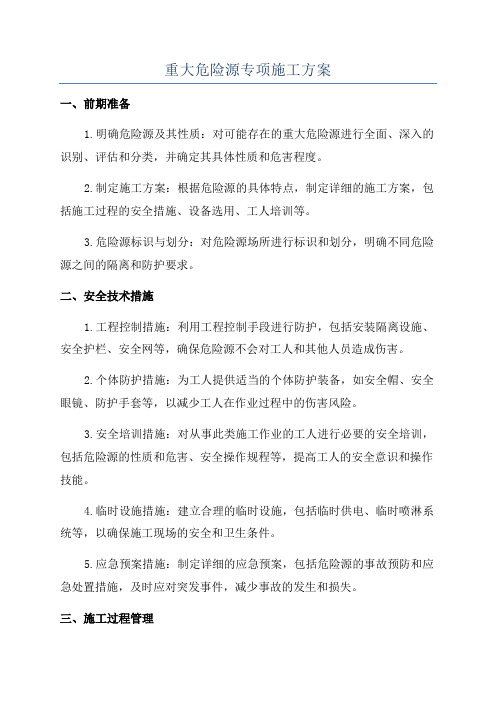 重大危险源专项施工方案

一、前期准备

1.明确危险源及其性质：对可能存在的重大危险源进行全面、深入的识别、评估和分类，并确定其具体性质和危害程度。

2.制定施工方案：根据危险源的具体特点，制定详细的施工方案，包括施工过程的安全措施、设备选用、工人培训等。

3.危险源标识与划分：对危险源场所进行标识和划分，明确不同危险源之间的隔离和防护要求。

二、安全技术措施

1.工程控制措施：利用工程控制手段进行防护，包括安装隔离设施、安全护栏、安全网等，确保危险源不会对工人和其他人员造成伤害。

2.个体防护措施：为工人提供适当的个体防护装备，如安全帽、安全眼镜、防护手套等，以减少工人在作业过程中的伤害风险。

3.安全培训措施：对从事此类施工作业的工人进行必要的安全培训，包括危险源的性质和危害、安全操作规程等，提高工人的安全意识和操作技能。

4.临时设施措施：建立合理的临时设施，包括临时供电、临时喷淋系统等，以确保施工现场的安全和卫生条件。

5.应急预案措施：制定详细的应急预案，包括危险源的事故预防和应急处置措施，及时应对突发事件，减少事故的发生和损失。

三、施工过程管理